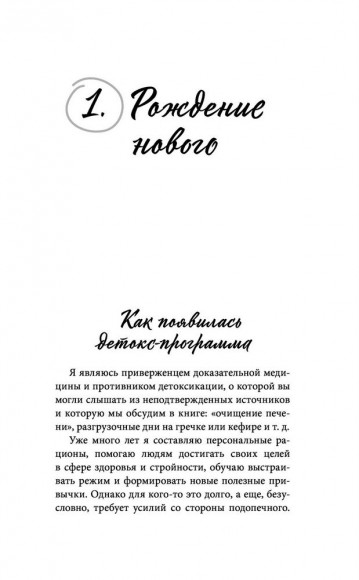 1. Рождение нового

Как появилась детокс-программа

Я являюсь приверженцем доказательной медицины и противником детоксикации, о которой вы могли слышать из неподтвержденных источников и которую мы обсудим в книге: «очищение печени», разгрузочные дни на гречке или кефире и т. д.

Уже много лет я составляю персональные рационы, помогаю людям достигать своих целей в сфере здоровья и стройности, обучаю выстраивать режим и формировать новые полезные привычки. Однако для кого-то это долго, а еще, безусловно, требует усилий со стороны подопечного.